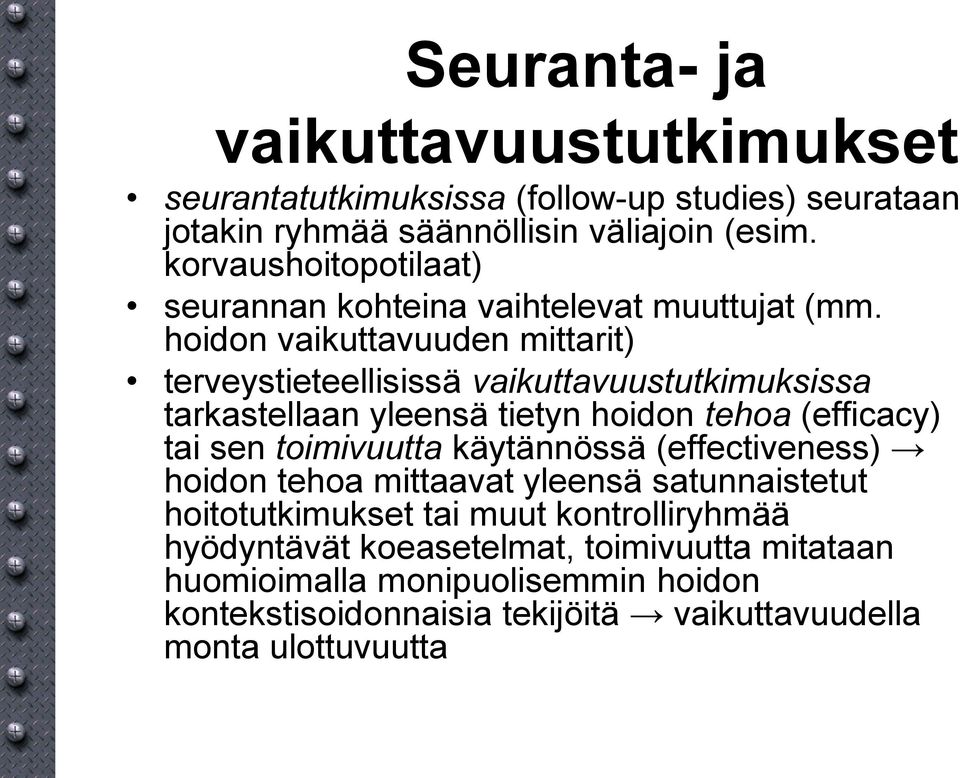 Seuranta- ja vaikuttavuustutkimukset

• seurantatutkimuksissa (follow-up studies) seurataan jotakin ryhmää säännöllisin väliajoin (esim. korvaushoitopotilaat)

• seurannan kohteina vaihtelevat muuttujat (mm. hoidon vaikuttavuuden mittarit)

• terveystieteellisissä vaikuttavuustutkimuksissa tarkastellaan yleensä tietyn hoidon tehoa (efficacy) tai sen toimivuutta käytännössä (effectiveness) → hoidon tehoa mittaavat yleensä satunnaistetut hoitotutkimukset tai muut kontrolliryhmää hyödyntävät koeasetelmat, toimivuutta mitataan huomioimalla monipuolisemmin hoidon kontekstisoidonnaisia tekijöitä → vaikuttavuudella monta ulottuvuutta